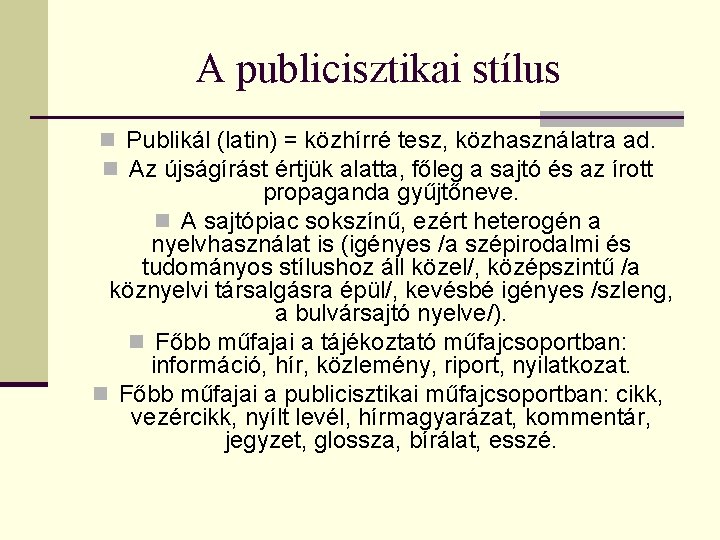 A publicisztikai stílus

• Publikál (latin) = közhírré tesz, közhasználatra ad.

• Az újságírást értjük alatta, főleg a sajtó és az írott propaganda gyűjtőneve.

• A sajtópiac sokszínű, ezért heterogén a nyelvhasználat is (igényes /a szépirodalmi és tudományos stílushoz áll közel/, középszintű /a köznyelvi társalgásra épül/, kevésbé igényes /szleng, a bulvársajtó nyelve/).

• Főbb műfajai a tájékoztató műfajcsoportban: információ, hír, közlemény, riport, nyilatkozat.

• Főbb műfajai a publicisztikai műfajcsoportban: cikk, vezércikk, nyílt levél, hírmagyarázat, kommentár, jegyzet, glossza, bírálat, esszé.